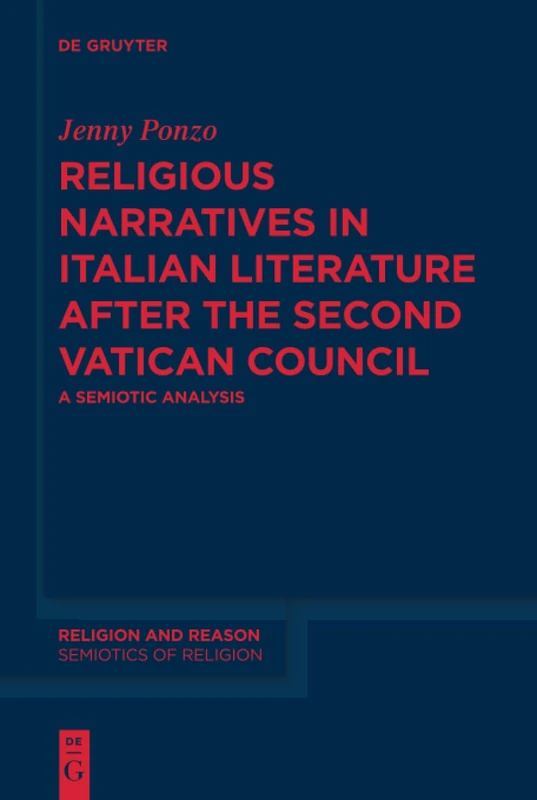 DE GRUYTER

Jenny Ponzo

RELIGIOUS NARRATIVES IN ITALIAN LITERATURE AFTER THE SECOND VATICAN COUNCIL

A SEMIOTIC ANALYSIS

RELIGION AND REASON
SEMIOTICS OF RELIGION

DE
G